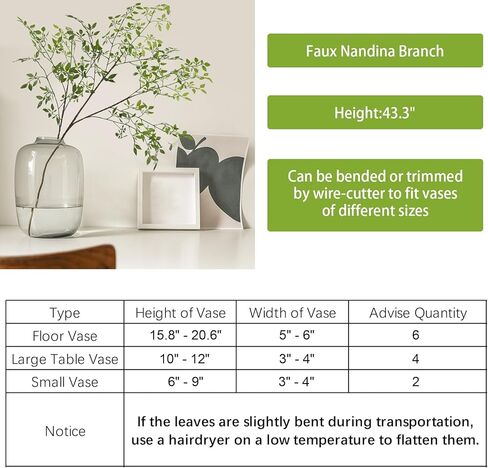 Faux Nandina Branch

Height:43.3"

Can be bended or trimmed by wire-cutter to fit vases of different sizes

| Type | Height of Vase | Width of Vase | Advise Quantity |
|---|---|---|---|
| Floor Vase | 15.8" - 20.6" | 5" - 6" | 6 |
| Large Table Vase | 10" - 12" | 3" - 4" | 4 |
| Small Vase | 6" - 9" | 3" - 4" | 2 |
| Notice | If the leaves are slightly bent during transportation, use a hairdryer on a low temperature to flatten them. | | |